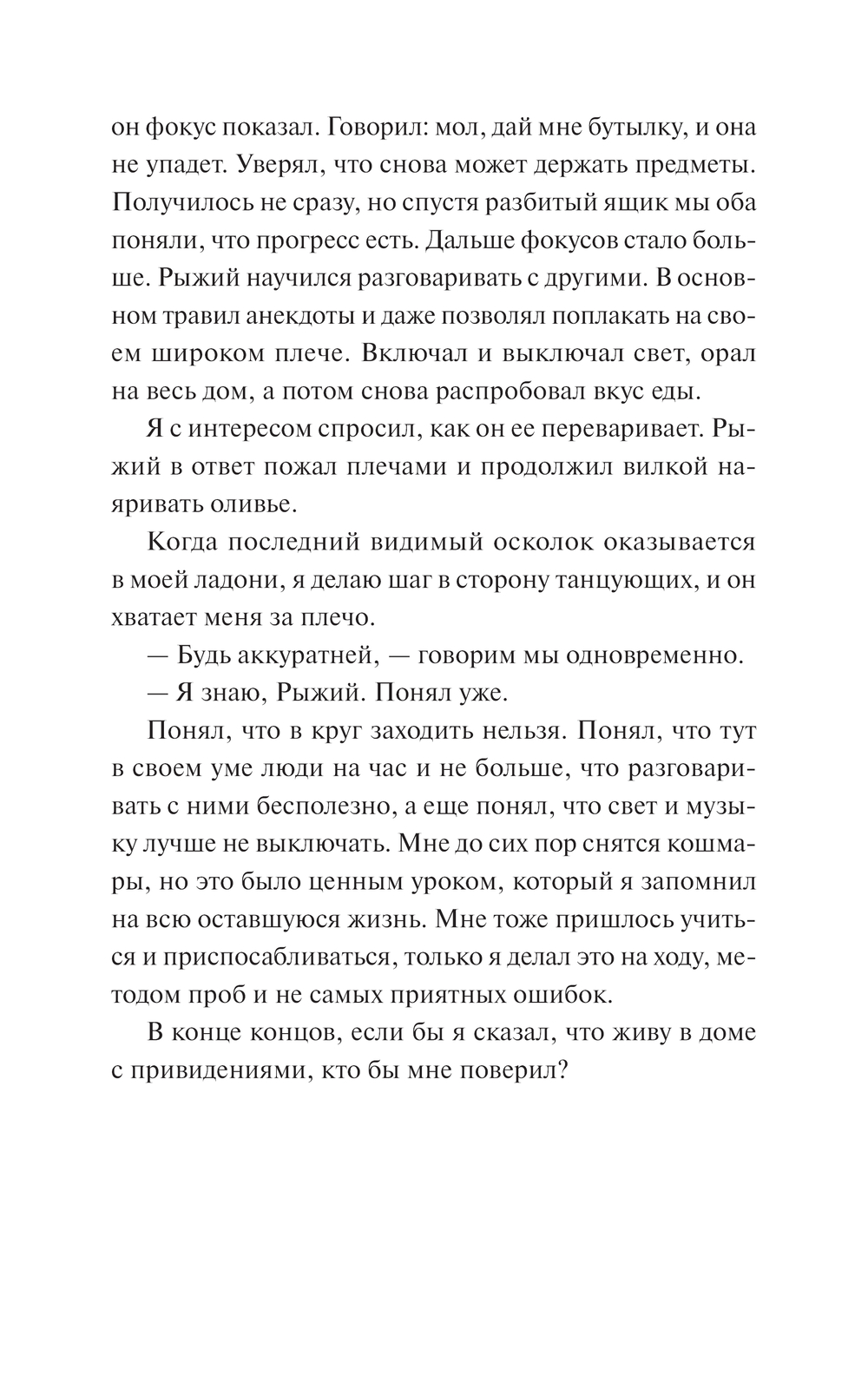 он фокус показал. Говорил: мол, дай мне бутылку, и она не упадет. Уверял, что снова может держать предметы. Получилось не сразу, но спустя разбитый ящик мы оба поняли, что прогресс есть. Дальше фокусов стало больше. Рыжий научился разговаривать с другими. В основном травил анекдоты и даже позволял поплакать на своем широком плече. Включал и выключал свет, орал на весь дом, а потом снова распробовал вкус еды.

Я с интересом спросил, как он ее переваривает. Рыжий в ответ пожал плечами и продолжил вилкой наяривать оливье.

Когда последний видимый осколок оказывается в моей ладони, я делаю шаг в сторону танцующих, и он хватает меня за плечо.

— Будь аккуратней, — говорим мы одновременно.

— Я знаю, Рыжий. Понял уже.

Понял, что в круг заходить нельзя. Понял, что тут в своем уме люди на час и не больше, что разговаривать с ними бесполезно, а еще понял, что свет и музыку лучше не выключать. Мне до сих пор снятся кошмары, но это было ценным уроком, который я запомнил на всю оставшуюся жизнь. Мне тоже пришлось учиться и приспосабливаться, только я делал это на ходу, методом проб и не самых приятных ошибок.

В конце концов, если бы я сказал, что живу в доме с привидениями, кто бы мне поверил?